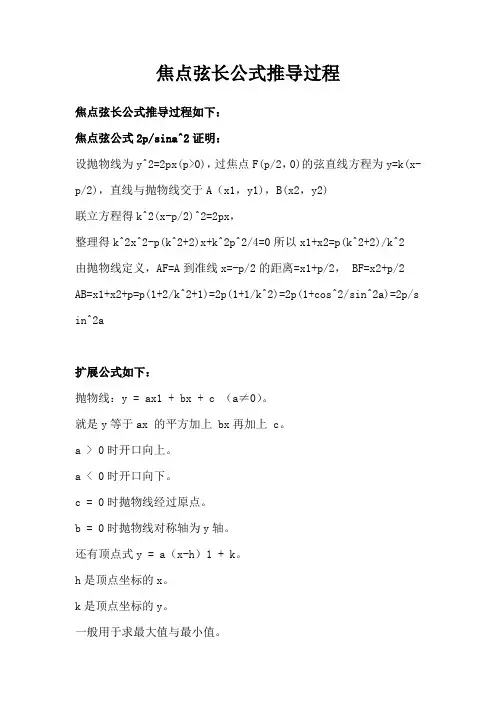 焦点弦长公式推导过程

焦点弦长公式推导过程如下：

焦点弦公式 2p/sina^2 证明：

设抛物线为 y^2=2px(p>0)，过焦点 F(p/2，0)的弦直线方程为 y=k(x-p/2)，直线与抛物线交于 A（x1，y1），B(x2，y2)

联立方程得 k^2(x-p/2)^2=2px，

整理得 k^2x^2-p(k^2+2)x+k^2p^2/4=0 所以 x1+x2=p(k^2+2)/k^2

由抛物线定义，AF=A 到准线 x=-p/2 的距离=x1+p/2， BF=x2+p/2

AB=x1+x2+p=p(1+2/k^2+1)=2p(1+1/k^2)=2p(1+cos^2/sin^2a)=2p/sin^2a

扩展公式如下：

抛物线：y = ax1 + bx + c （a≠0)。

就是 y 等于 ax 的平方加上 bx 再加上 c。

a > 0 时开口向上。

a < 0 时开口向下。

c = 0 时抛物线经过原点。

b = 0 时抛物线对称轴为 y 轴。

还有顶点式 y = a（x-h）1 + k。

h 是顶点坐标的 x。

k 是顶点坐标的 y。

一般用于求最大值与最小值。